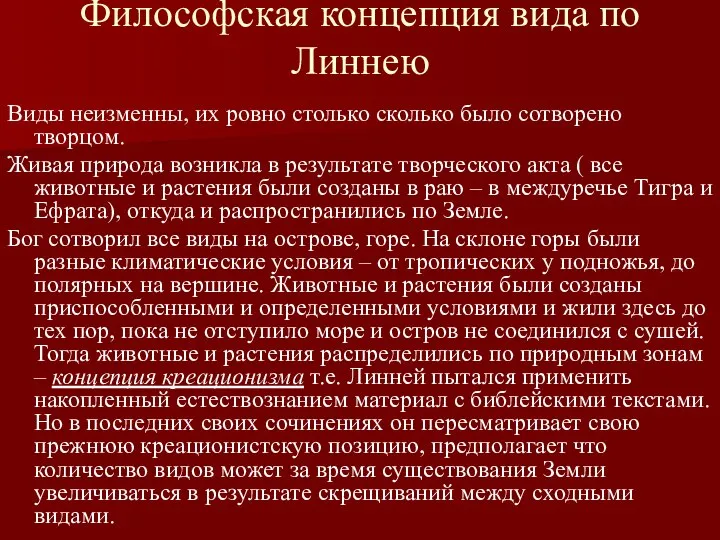 Философская концепция вида по Линнею

Виды неизменны, их ровно столько сколько было сотворено творцом.

Живая природа возникла в результате творческого акта ( все животные и растения были созданы в раю – в междуречье Тигра и Ефрата), откуда и распространились по Земле.

Бог сотворил все виды на острове, горе. На склоне горы были разные климатические условия – от тропических у подножья, до полярных на вершине. Животные и растения были созданы приспособленными и определенными условиями и жили здесь до тех пор, пока не отступило море и остров не соединился с сушей. Тогда животные и растения распределились по природным зонам – концепция креационизма т.е. Линней пытался применить накопленный естествознанием материал с библейскими текстами. Но в последних своих сочинениях он пересматривает свою прежнюю креационистскую позицию, предполагает что количество видов может за время существования Земли увеличиваться в результате скрещиваний между сходными видами.